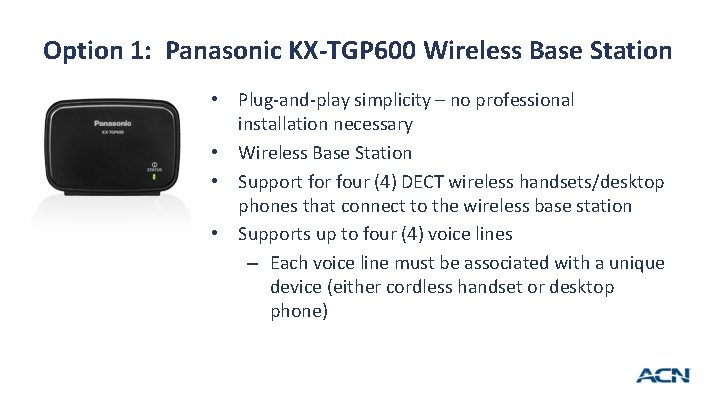 Option 1: Panasonic KX-TGP600 Wireless Base Station

Panasonic
KX-TGP600
STATUS

• Plug-and-play simplicity – no professional installation necessary
• Wireless Base Station
• Support for four (4) DECT wireless handsets/desktop phones that connect to the wireless base station
• Supports up to four (4) voice lines
– Each voice line must be associated with a unique device (either cordless handset or desktop phone)

ACN